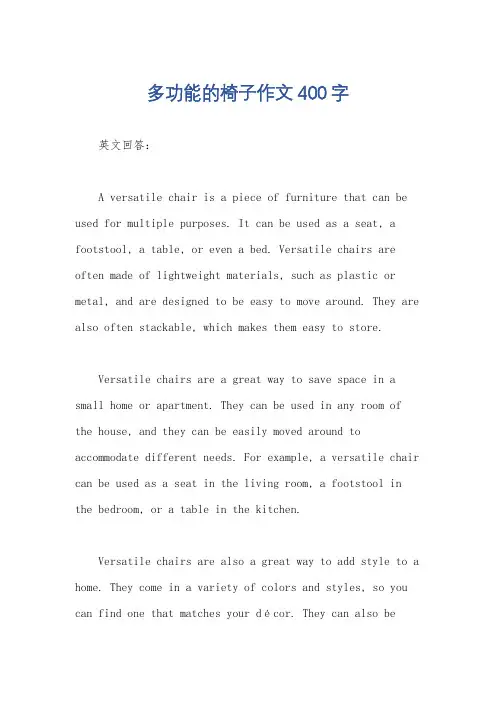 多功能的椅子作文400字

英文回答：

A versatile chair is a piece of furniture that can be used for multiple purposes. It can be used as a seat, a footstool, a table, or even a bed. Versatile chairs are often made of lightweight materials, such as plastic or metal, and are designed to be easy to move around. They are also often stackable, which makes them easy to store.

Versatile chairs are a great way to save space in a small home or apartment. They can be used in any room of the house, and they can be easily moved around to accommodate different needs. For example, a versatile chair can be used as a seat in the living room, a footstool in the bedroom, or a table in the kitchen.

Versatile chairs are also a great way to add style to a home. They come in a variety of colors and styles, so you can find one that matches your décor. They can also be